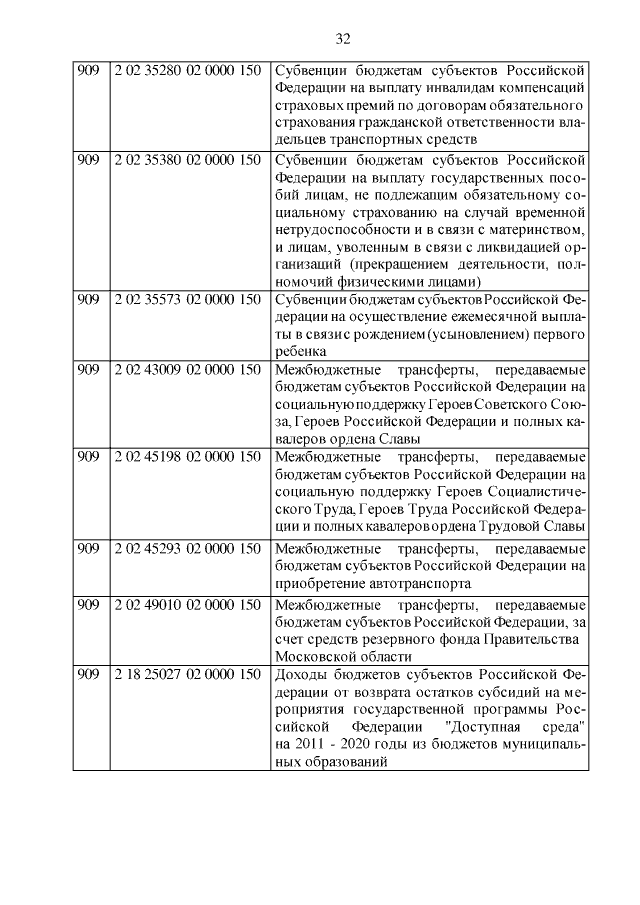 32

| | | |
|---|---|---|
| 909 | 2 02 35280 02 0000 150 | Субвенции бюджетам субъектов Российской Федерации на выплату инвалидам компенсаций страховых премий по договорам обязательного страхования гражданской ответственности владельцев транспортных средств |
| 909 | 2 02 35380 02 0000 150 | Субвенции бюджетам субъектов Российской Федерации на выплату государственных пособий лицам, не подлежащим обязательному социальному страхованию на случай временной нетрудоспособности и в связи с материнством, и лицам, уволенным в связи с ликвидацией организаций (прекращением деятельности, полномочий физическими лицами) |
| 909 | 2 02 35573 02 0000 150 | Субвенции бюджетам субъектов Российской Федерации на осуществление ежемесячной выплаты в связи с рождением (усыновлением) первого ребенка |
| 909 | 2 02 43009 02 0000 150 | Межбюджетные трансферты, передаваемые бюджетам субъектов Российской Федерации на социальную поддержку Героев Советского Союза, Героев Российской Федерации и полных кавалеров ордена Славы |
| 909 | 2 02 45198 02 0000 150 | Межбюджетные трансферты, передаваемые бюджетам субъектов Российской Федерации на социальную поддержку Героев Социалистического Труда, Героев Труда Российской Федерации и полных кавалеров ордена Трудовой Славы |
| 909 | 2 02 45293 02 0000 150 | Межбюджетные трансферты, передаваемые бюджетам субъектов Российской Федерации на приобретение автотранспорта |
| 909 | 2 02 49010 02 0000 150 | Межбюджетные трансферты, передаваемые бюджетам субъектов Российской Федерации, за счет средств резервного фонда Правительства Московской области |
| 909 | 2 18 25027 02 0000 150 | Доходы бюджетов субъектов Российской Федерации от возврата остатков субсидий на мероприятия государственной программы Российской Федерации "Доступная среда" на 2011 - 2020 годы из бюджетов муниципальных образований |